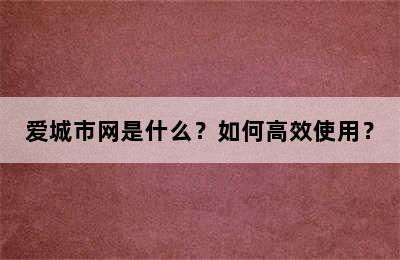 爱城市网是什么？如何高效使用？